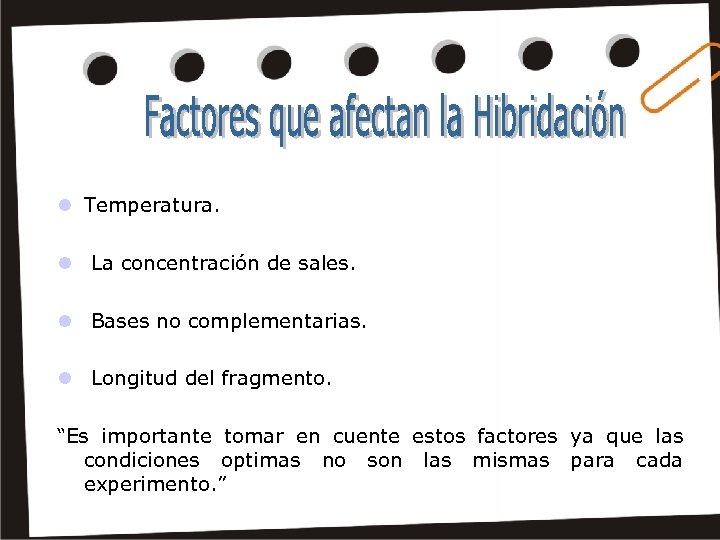 Factores que afectan la Hibridación

• Temperatura.

• La concentración de sales.

• Bases no complementarias.

• Longitud del fragmento.

"Es importante tomar en cuente estos factores ya que las condiciones optimas no son las mismas para cada experimento."